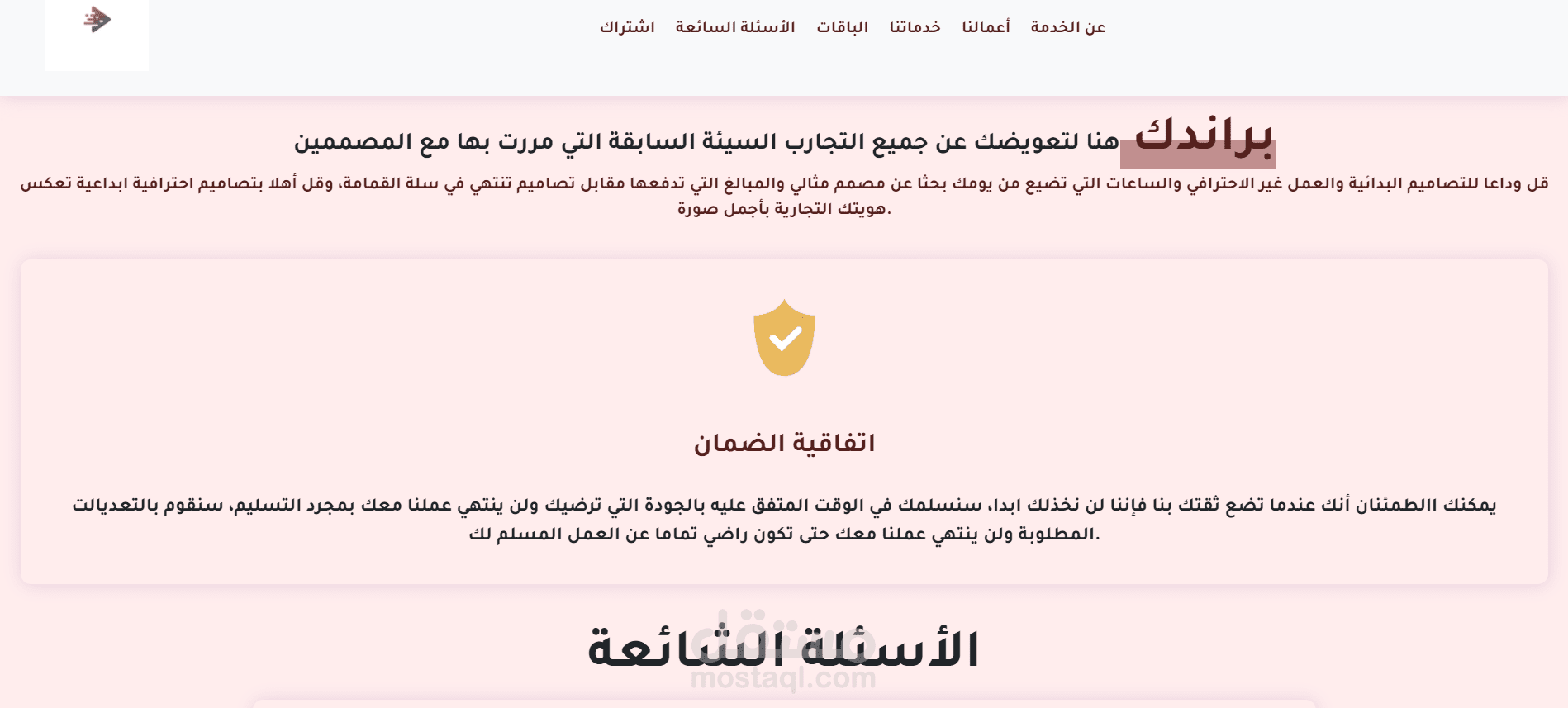 عن الخدمة أعمالنا خدماتنا الباقات الأسئلة السائعة اشتراك

براندك هنا لتعويضك عن جميع التجارب السيئة السابقة التي مررت بها مع المصممين

قل وداعا للتصاميم البدائية والعمل غير الاحترافي والساعات التي تضيع من يومك بحثا عن مصمم مثالي والمبالغ التي تدفعها مقابل تصاميم تنتهي في سلة القمامة، وقل أهلا بتصاميم احترافية ابداعية تعكس هويتك التجارية بأجمل صورة.

اتفاقية الضمان

يمكنك االطمئنان أنك عندما تضع ثقتك بنا فإننا لن نخذلك ابدا، سنسلمك في الوقت المتفق عليه بالجودة التي ترضيك ولن ينتهي عملنا معك بمجرد التسليم، سنقوم بالتعديالت المطلوبة ولن ينتهي عملنا معك حتى تكون راضي تماما عن العمل المسلم لك.

الأسئلة الشائعة

مستقل
mostaql.com